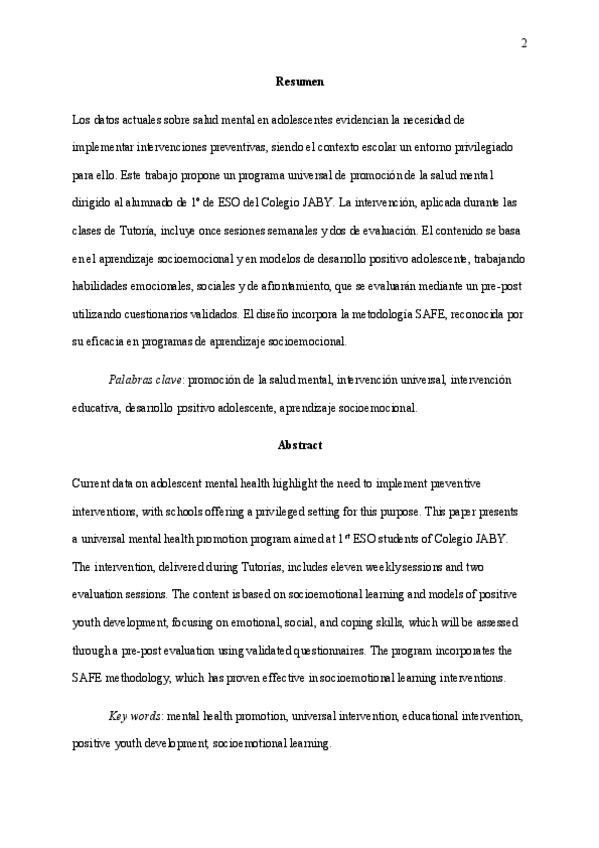 2

Resumen

Los datos actuales sobre salud mental en adolescentes evidencian la necesidad de implementar intervenciones preventivas, siendo el contexto escolar un entorno privilegiado para ello. Este trabajo propone un programa universal de promoción de la salud mental dirigido al alumnado de 1º de ESO del Colegio JABY. La intervención, aplicada durante las clases de Tutoría, incluye once sesiones semanales y dos de evaluación. El contenido se basa en el aprendizaje socioemocional y en modelos de desarrollo positivo adolescente, trabajando habilidades emocionales, sociales y de afrontamiento, que se evaluarán mediante un pre-post utilizando cuestionarios validados. El diseño incorpora la metodología SAFE, reconocida por su eficacia en programas de aprendizaje socioemocional.

Palabras clave: promoción de la salud mental, intervención universal, intervención educativa, desarrollo positivo adolescente, aprendizaje socioemocional.

Abstract

Current data on adolescent mental health highlight the need to implement preventive interventions, with schools offering a privileged setting for this purpose. This paper presents a universal mental health promotion program aimed at 1$^{st}$ ESO students of Colegio JABY. The intervention, delivered during Tutorías, includes eleven weekly sessions and two evaluation sessions. The content is based on socioemotional learning and models of positive youth development, focusing on emotional, social, and coping skills, which will be assessed through a pre-post evaluation using validated questionnaires. The program incorporates the SAFE methodology, which has proven effective in socioemotional learning interventions.

Key words: mental health promotion, universal intervention, educational intervention, positive youth development, socioemotional learning.